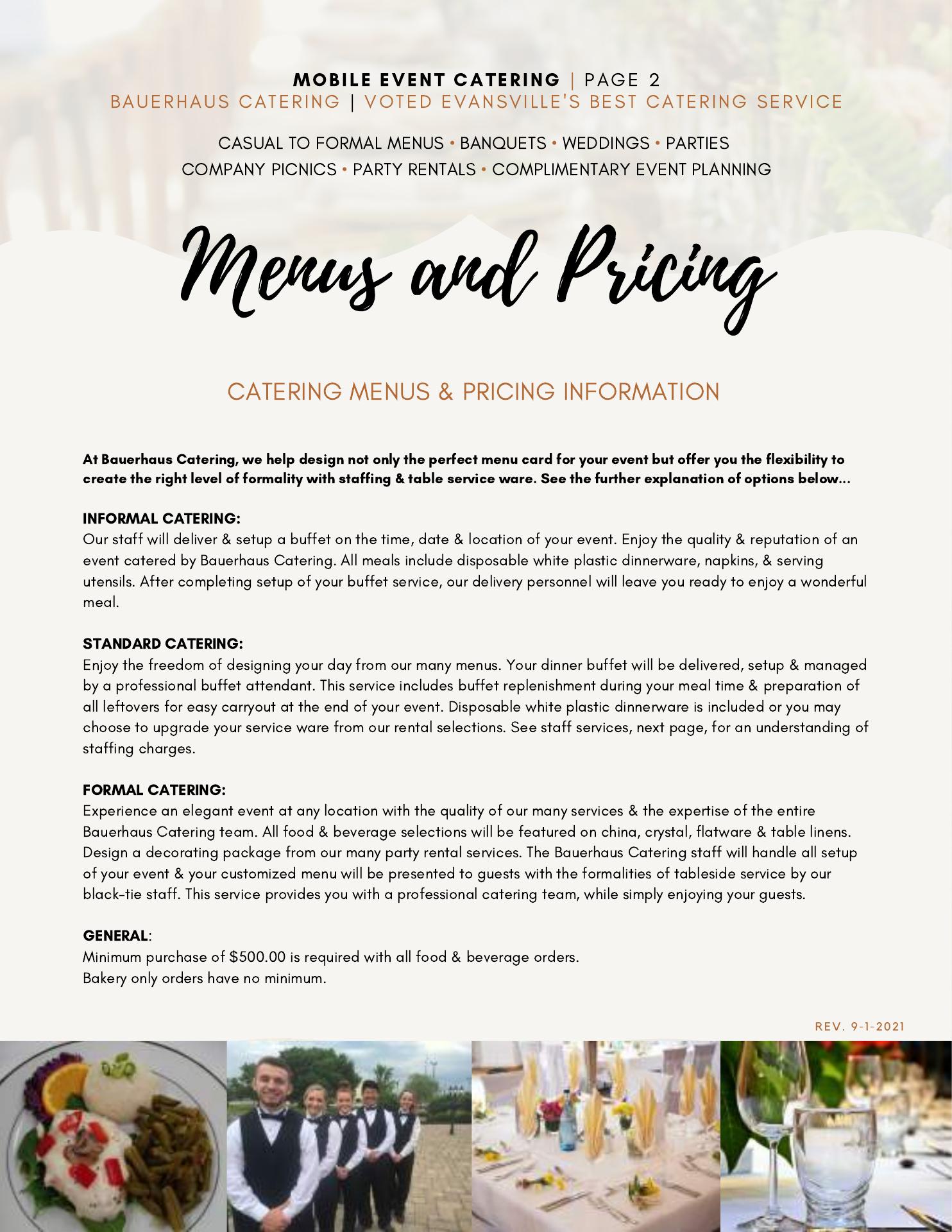 MOBILE EVENT CATERING | PAGE 2
BAUERHAUS CATERING | VOTED EVANSVILLE'S BEST CATERING SERVICE

CASUAL TO FORMAL MENUS • BANQUETS • WEDDINGS • PARTIES
COMPANY PICNICS • PARTY RENTALS • COMPLIMENTARY EVENT PLANNING

Menus and Pricing

CATERING MENUS & PRICING INFORMATION

At Bauerhaus Catering, we help design not only the perfect menu card for your event but offer you the flexibility to create the right level of formality with staffing & table service ware. See the further explanation of options below...

INFORMAL CATERING:
Our staff will deliver & setup a buffet on the time, date & location of your event. Enjoy the quality & reputation of an event catered by Bauerhaus Catering. All meals include disposable white plastic dinnerware, napkins, & serving utensils. After completing setup of your buffet service, our delivery personnel will leave you ready to enjoy a wonderful meal.

STANDARD CATERING:
Enjoy the freedom of designing your day from our many menus. Your dinner buffet will be delivered, setup & managed by a professional buffet attendant. This service includes buffet replenishment during your meal time & preparation of all leftovers for easy carryout at the end of your event. Disposable white plastic dinnerware is included or you may choose to upgrade your service ware from our rental selections. See staff services, next page, for an understanding of staffing charges.

FORMAL CATERING:
Experience an elegant event at any location with the quality of our many services & the expertise of the entire Bauerhaus Catering team. All food & beverage selections will be featured on china, crystal, flatware & table linens. Design a decorating package from our many party rental services. The Bauerhaus Catering staff will handle all setup of your event & your customized menu will be presented to guests with the formalities of tableside service by our black-tie staff. This service provides you with a professional catering team, while simply enjoying your guests.

GENERAL:
Minimum purchase of $500.00 is required with all food & beverage orders.
Bakery only orders have no minimum.

REV. 9-1-2021